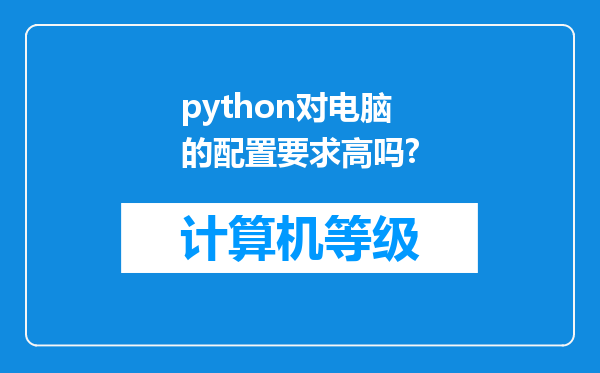 python对电脑的配置要求高吗?

计算机等级